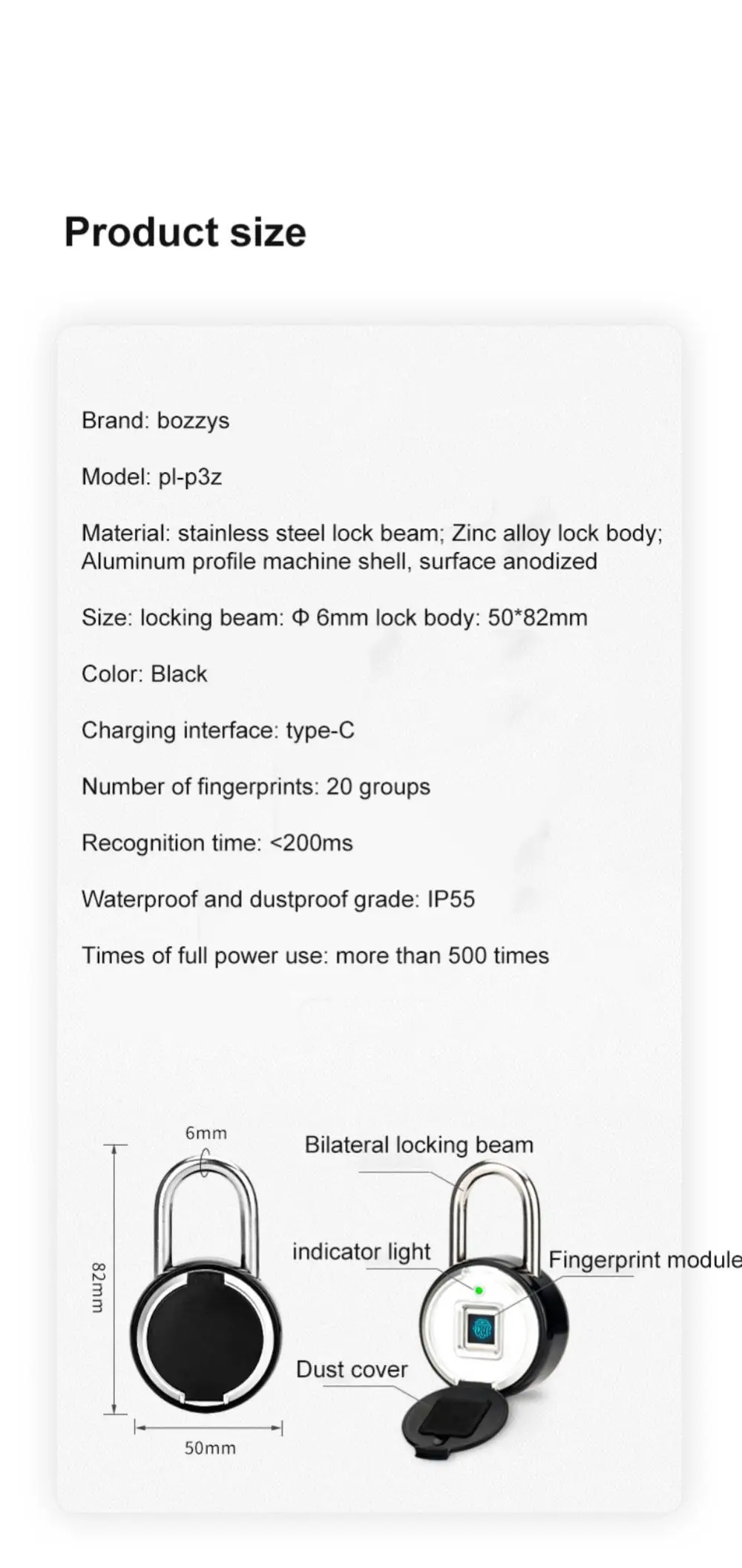 Product size

Brand: bozzys

Model: pl-p3z

Material: stainless steel lock beam; Zinc alloy lock body; Aluminum profile machine shell, surface anodized

Size: locking beam: Φ 6mm lock body: 50*82mm

Color: Black

Charging interface: type-C

Number of fingerprints: 20 groups

Recognition time: <200ms

Waterproof and dustproof grade: IP55

Times of full power use: more than 500 times

6mm

82mm

50mm

Bilateral locking beam

indicator light

Fingerprint module

Dust cover